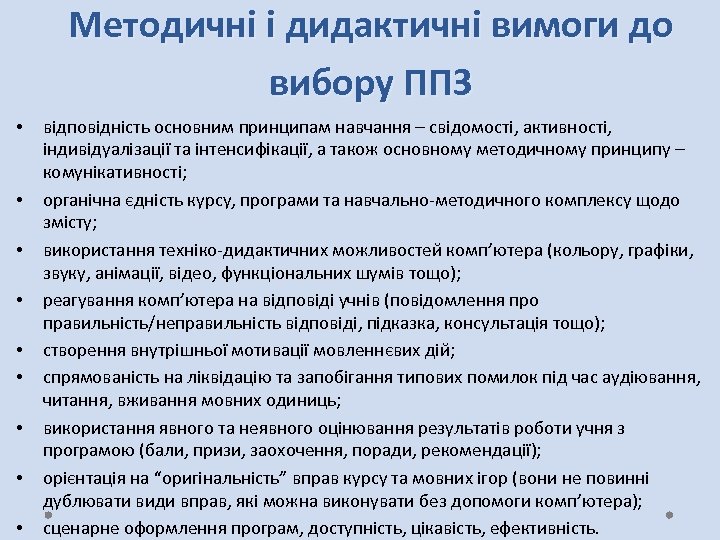 Методичні і дидактичні вимоги до вибору ППЗ

• відповідність основним принципам навчання – свідомості, активності, індивідуалізації та інтенсифікації, а також основному методичному принципу – комунікативності;
• органічна єдність курсу, програми та навчально-методичного комплексу щодо змісту;
• використання техніко-дидактичних можливостей комп’ютера (кольору, графіки, звуку, анімації, відео, функціональних шумів тощо);
• реагування комп’ютера на відповіді учнів (повідомлення про правильність/неправильність відповіді, підказка, консультація тощо);
• створення внутрішньої мотивації мовленнєвих дій;
• спрямованість на ліквідацію та запобігання типових помилок під час аудіювання, читання, вживання мовних одиниць;
• використання явного та неявного оцінювання результатів роботи учня з програмою (бали, призи, заохочення, поради, рекомендації);
• орієнтація на “оригінальність” вправ курсу та мовних ігор (вони не повинні дублювати види вправ, які можна виконувати без допомоги комп’ютера);
• сценарне оформлення програм, доступність, цікавість, ефективність.